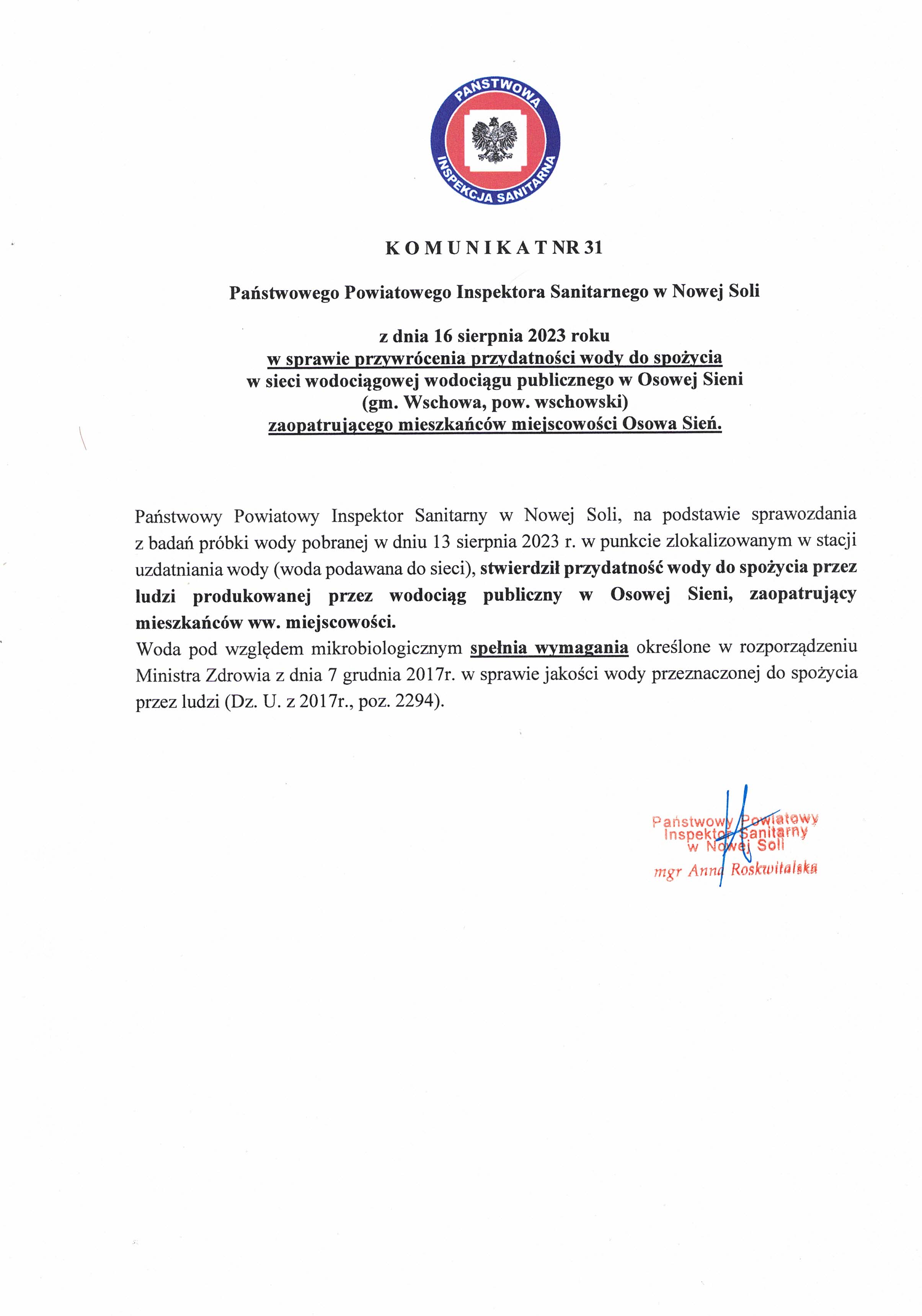 PAŃSTWOWA INSPEKCJA SANITARNA

K O M U N I K A T NR 31

Państwowego Powiatowego Inspektora Sanitarnego w Nowej Soli

z dnia 16 sierpnia 2023 roku
w sprawie przywrócenia przydatności wody do spożycia
w sieci wodociągowej wodociągu publicznego w Osowej Sieni
(gm. Wschowa, pow. wschowski)
zaopatrującego mieszkańców miejscowości Osowa Sień.

Państwowy Powiatowy Inspektor Sanitarny w Nowej Soli, na podstawie sprawozdania z badań próbki wody pobranej w dniu 13 sierpnia 2023 r. w punkcie zlokalizowanym w stacji uzdatniania wody (woda podawana do sieci), stwierdził przydatność wody do spożycia przez ludzi produkowanej przez wodociąg publiczny w Osowej Sieni, zaopatrujący mieszkańców ww. miejscowości.
Woda pod względem mikrobiologicznym spełnia wymagania określone w rozporządzeniu Ministra Zdrowia z dnia 7 grudnia 2017r. w sprawie jakości wody przeznaczonej do spożycia przez ludzi (Dz. U. z 2017r., poz. 2294).

Państwowy Powiatowy
Inspektor Sanitarny
w Nowej Soli
mgr Anna Roskwitalska